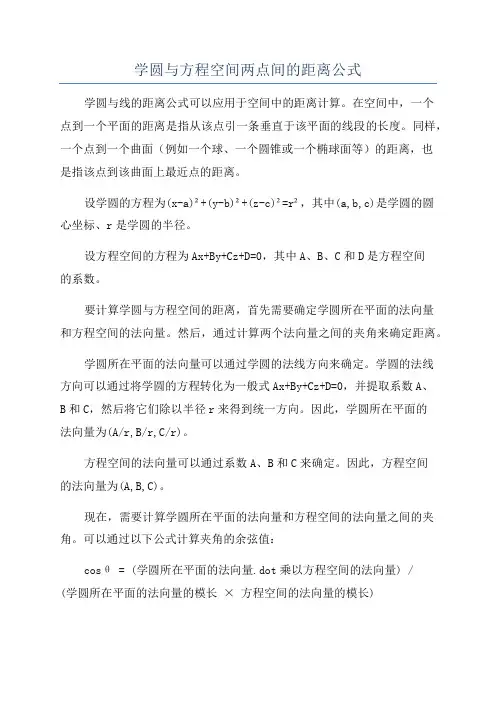 学圆与方程空间两点间的距离公式

学圆与线的距离公式可以应用于空间中的距离计算。在空间中，一个点到一个平面的距离是指从该点引一条垂直于该平面的线段的长度。同样，一个点到一个曲面（例如一个球、一个圆锥或一个椭球面等）的距离，也是指该点到该曲面上最近点的距离。

设学圆的方程为$(x-a)^2+(y-b)^2+(z-c)^2=r^2$，其中(a,b,c)是学圆的圆心坐标、r是学圆的半径。

设方程空间的方程为Ax+By+Cz+D=0，其中A、B、C和D是方程空间的系数。

要计算学圆与方程空间的距离，首先需要确定学圆所在平面的法向量和方程空间的法向量。然后，通过计算两个法向量之间的夹角来确定距离。

学圆所在平面的法向量可以通过学圆的法线方向来确定。学圆的法线方向可以通过将学圆的方程转化为一般式Ax+By+Cz+D=0，并提取系数A、B和C，然后将它们除以半径r来得到统一方向。因此，学圆所在平面的法向量为(A/r,B/r,C/r)。

方程空间的法向量可以通过系数A、B和C来确定。因此，方程空间的法向量为(A,B,C)。

现在，需要计算学圆所在平面的法向量和方程空间的法向量之间的夹角。可以通过以下公式计算夹角的余弦值：

cosθ = (学圆所在平面的法向量.dot乘以方程空间的法向量) / (学圆所在平面的法向量的模长 × 方程空间的法向量的模长)